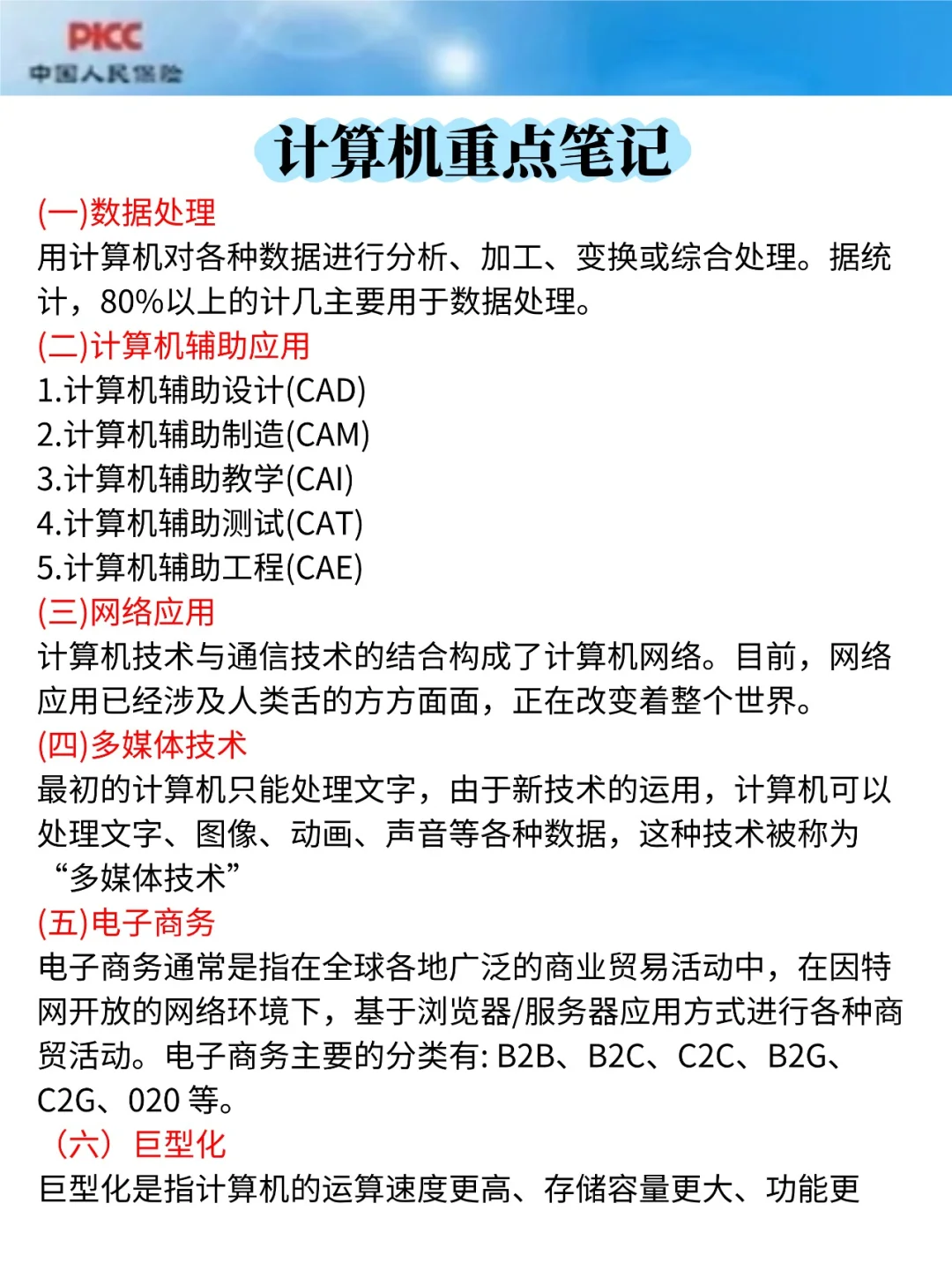 PICC
中国人民保险

计算机重点笔记

(一)数据处理
用计算机对各种数据进行分析、加工、变换或综合处理。据统计，80%以上的计几主要用于数据处理。
(二)计算机辅助应用
1.计算机辅助设计(CAD)
2.计算机辅助制造(CAM)
3.计算机辅助教学(CAI)
4.计算机辅助测试(CAT)
5.计算机辅助工程(CAE)
(三)网络应用
计算机技术与通信技术的结合构成了计算机网络。目前，网络应用已经涉及人类舌的方方面面，正在改变着整个世界。
(四)多媒体技术
最初的计算机只能处理文字，由于新技术的运用，计算机可以处理文字、图像、动画、声音等各种数据，这种技术被称为“多媒体技术”
(五)电子商务
电子商务通常是指在全球各地广泛的商业贸易活动中，在因特网开放的网络环境下，基于浏览器/服务器应用方式进行各种商贸活动。电子商务主要的分类有: B2B、B2C、C2C、B2G、C2G、020 等。
（六）巨型化
巨型化是指计算机的运算速度更高、存储容量更大、功能更